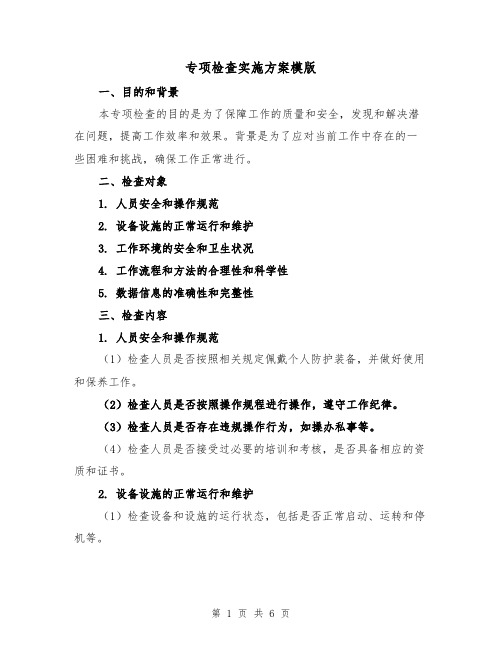 专项检查实施方案模版

一、目的和背景

本专项检查的目的是为了保障工作的质量和安全，发现和解决潜在问题，提高工作效率和效果。背景是为了应对当前工作中存在的一些困难和挑战，确保工作正常进行。

二、检查对象

1. 人员安全和操作规范

2. 设备设施的正常运行和维护

3. 工作环境的安全和卫生状况

4. 工作流程和方法的合理性和科学性

5. 数据信息的准确性和完整性

三、检查内容

1. 人员安全和操作规范

（1）检查人员是否按照相关规定佩戴个人防护装备，并做好使用和保养工作。

（2）检查人员是否按照操作规程进行操作，遵守工作纪律。

（3）检查人员是否存在违规操作行为，如操办私事等。

（4）检查人员是否接受过必要的培训和考核，是否具备相应的资质和证书。

2. 设备设施的正常运行和维护

（1）检查设备和设施的运行状态，包括是否正常启动、运转和停机等。

第 1 页 共 6 页